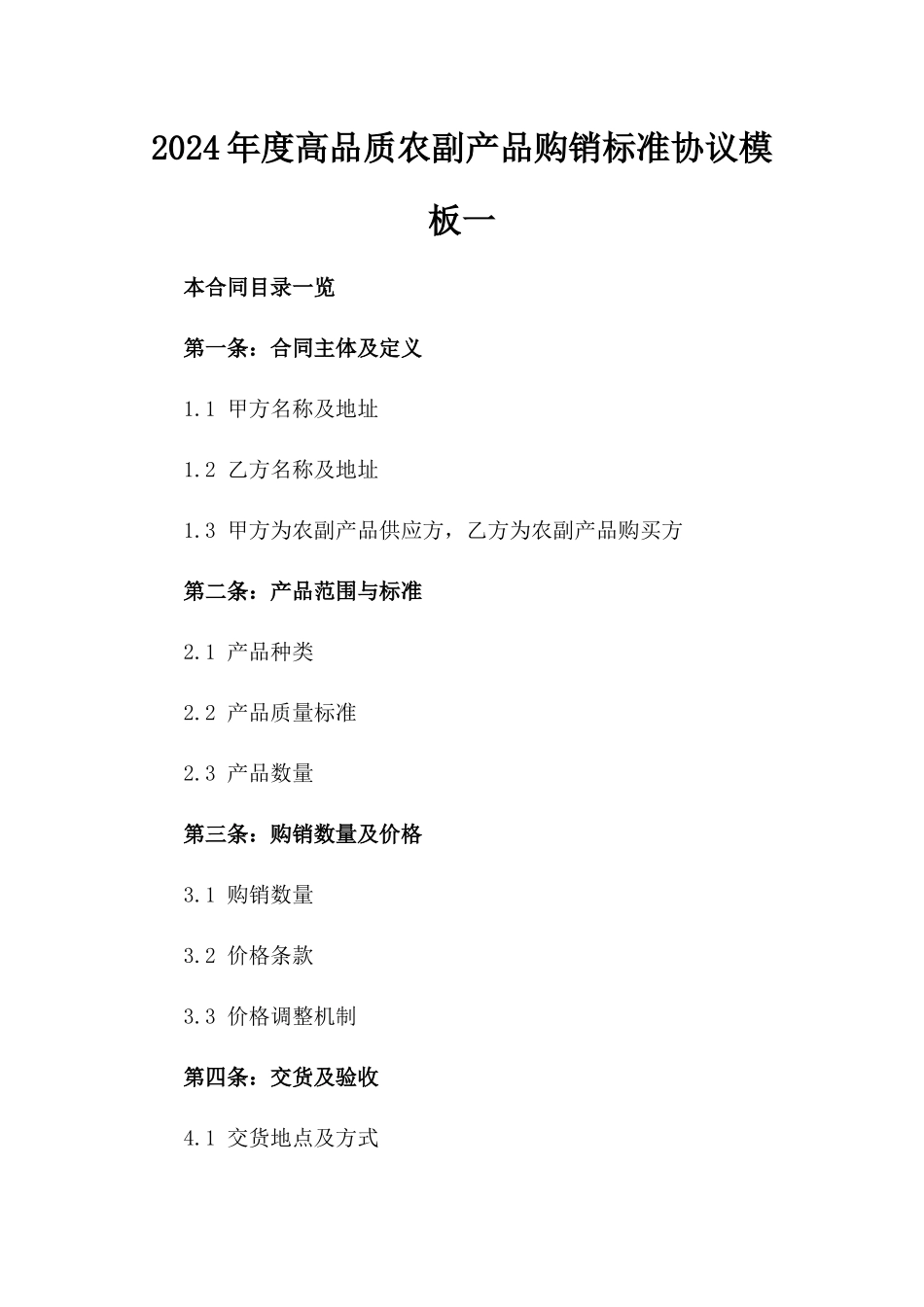 2024年度高品质农副产品购销标准协议模板一

本合同目录一览

第一条：合同主体及定义

1.1 甲方名称及地址

1.2 乙方名称及地址

1.3 甲方为农副产品供应方，乙方为农副产品购买方

第二条：产品范围与标准

2.1 产品种类

2.2 产品质量标准

2.3 产品数量

第三条：购销数量及价格

3.1 购销数量

3.2 价格条款

3.3 价格调整机制

第四条：交货及验收

4.1 交货地点及方式